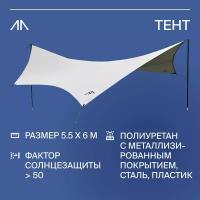 ТЕНТ

РАЗМЕР 5.5 Х 6 М

ФАКТОР СОЛНЦЕЗАЩИТЫ > 50

ПОЛИУРЕТАН С МЕТАЛЛИЗИРОВАННЫМ ПОКРЫТИЕМ, СТАЛЬ, ПЛАСТИК